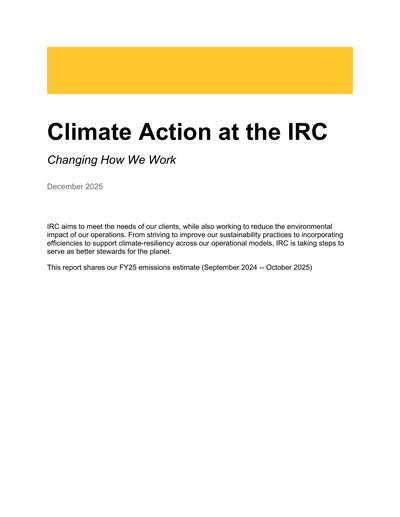 Climate Action at the IRC

Changing How We Work

December 2025

IRC aims to meet the needs of our clients, while also working to reduce the environmental impact of our operations. From striving to improve our sustainability practices to incorporating efficiencies to support climate-resiliency across our operational models, IRC is taking steps to serve as better stewards for the planet.

This report shares our FY25 emissions estimate (September 2024 -- October 2025)